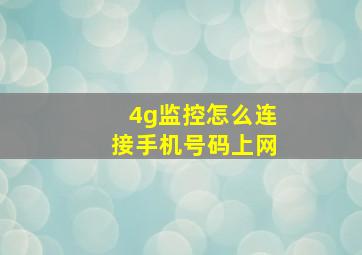 4g监控怎么连接手机号码上网